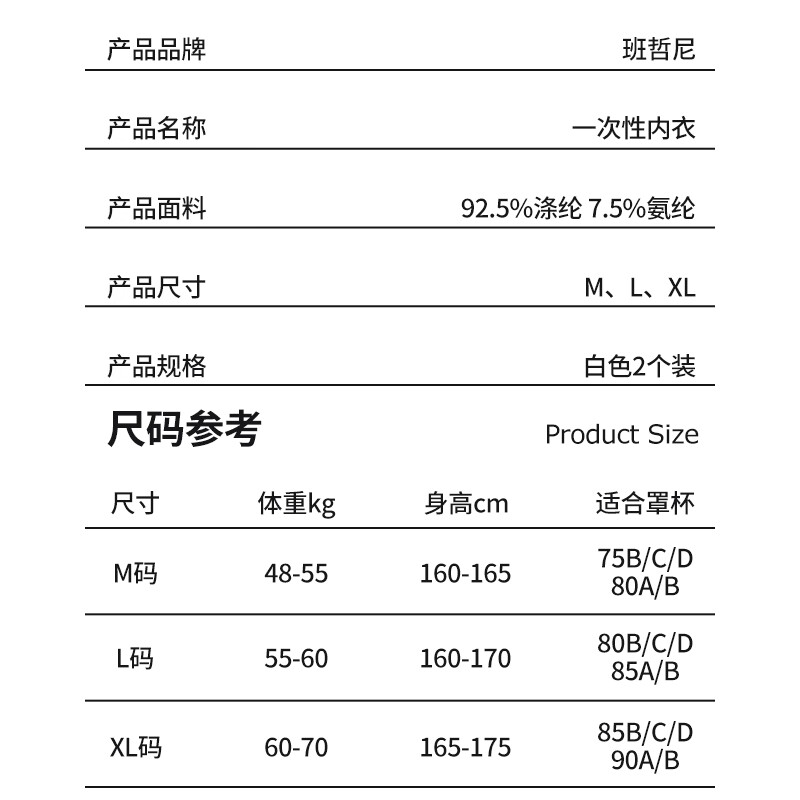 | 产品品牌 | 班哲尼 |
|---|---|
| 产品名称 | 一次性内衣 |
| 产品面料 | 92.5%涤纶 7.5%氨纶 |
| 产品尺寸 | M、L、XL |
| 产品规格 | 白色2个装 |

尺码参考

Product Size

| 尺寸 | 体重kg | 身高cm | 适合罩杯 |
|---|---|---|---|
| M码 | 48-55 | 160-165 | 75B/C/D 80A/B |
| L码 | 55-60 | 160-170 | 80B/C/D 85A/B |
| XL码 | 60-70 | 165-175 | 85B/C/D 90A/B |